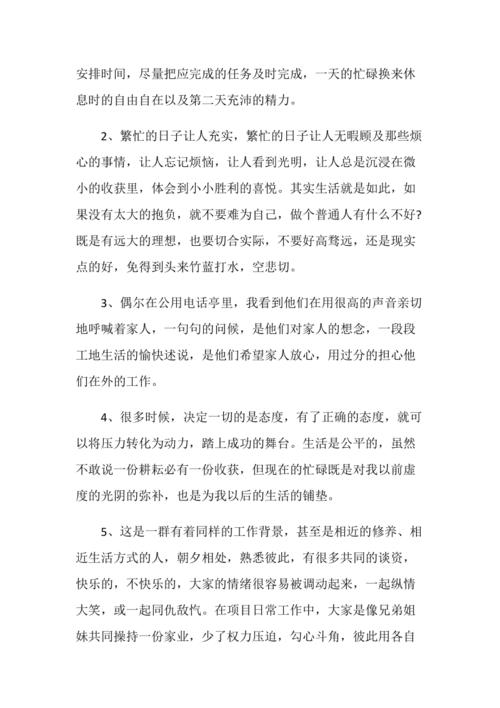 安排时间，尽量把应完成的任务及时完成，一天的忙碌换来休息时的自由自在以及第二天充沛的精力。

2、繁忙的日子让人充实，繁忙的日子让人无暇顾及那些烦心的事情，让人忘记烦恼，让人看到光明，让人总是沉浸在微小的收获里，体会到小小胜利的喜悦。其实生活就是如此，如果没有太大的抱负，就不要难为自己，做个普通人有什么不好?既是有远大的理想，也要切合实际，不要好高骛远，还是现实点的好，免得到头来竹蓝打水，空悲切。

3、偶尔在公用电话亭里，我看到他们在用很高的声音亲切地呼喊着家人，一句句的问候，是他们对家人的想念，一段段工地生活的愉快述说，是他们希望家人放心，用过分的担心他们在外的工作。

4、很多时候，决定一切的是态度，有了正确的态度，就可以将压力转化为动力，踏上成功的舞台。生活是公平的，虽然不敢说一份耕耘必有一份收获，但现在的忙碌既是对我以前虚度的光阴的弥补，也是为我以后的生活的铺垫。

5、这是一群有着同样的工作背景，甚至是相近的修养、相近生活方式的人，朝夕相处，熟悉彼此，有很多共同的谈资，快乐的，不快乐的，大家的情绪很容易被调动起来，一起纵情大笑，或一起同仇敌忾。在项目日常工作中，大家是像兄弟姐妹共同操持一份家业，少了权力压迫，勾心斗角，彼此用各自